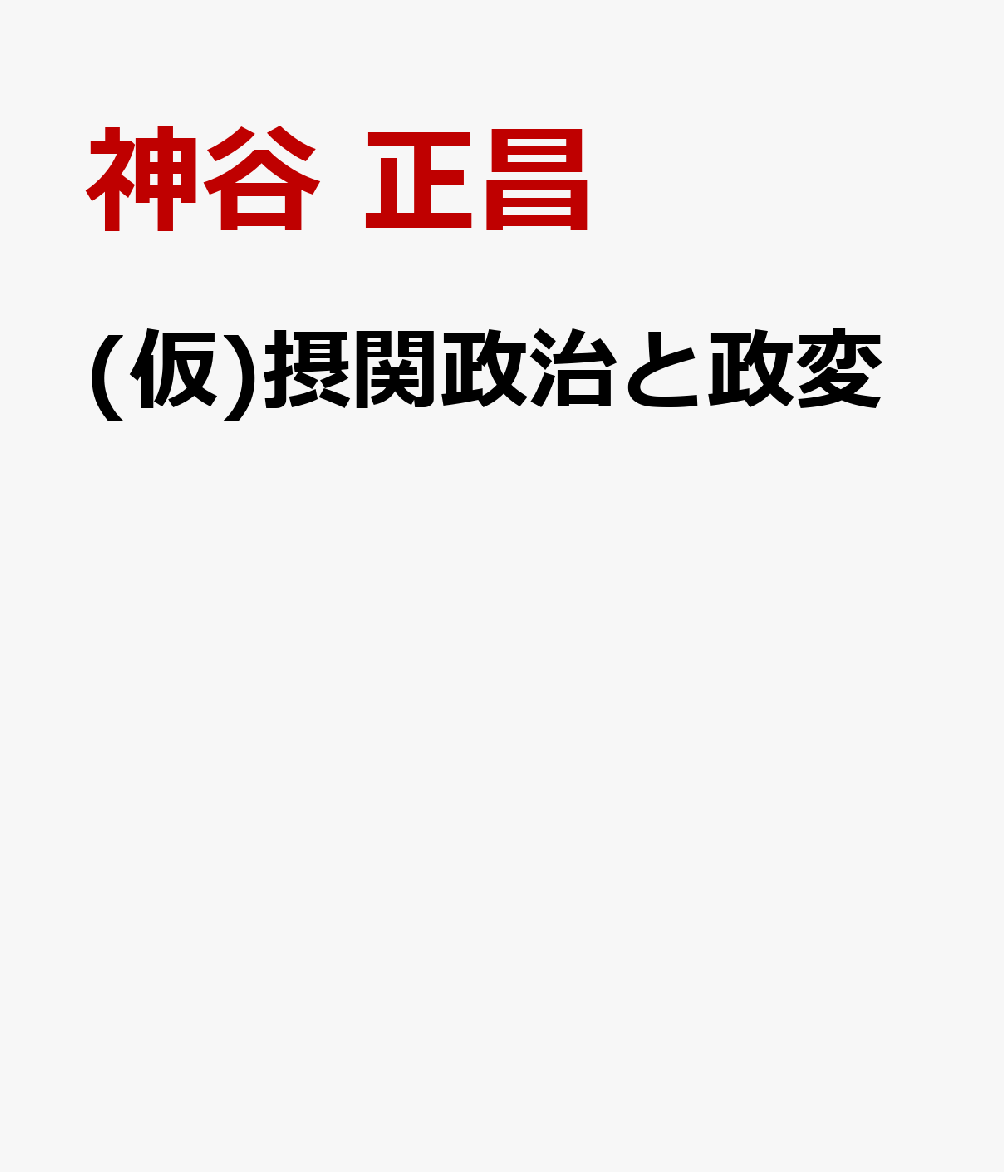 神谷 正昌

(仮)摂関政治と政変